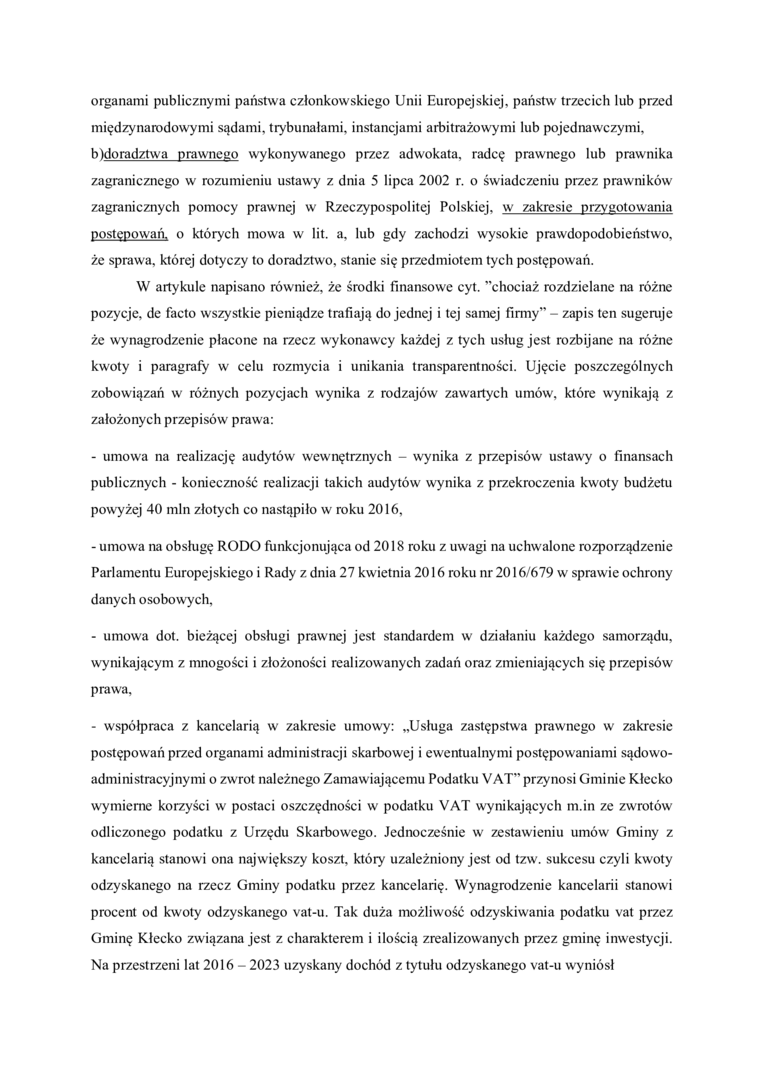 organami publicznymi państwa członkowskiego Unii Europejskiej, państw trzecich lub przed międzynarodowymi sądami, trybunałami, instancjami arbitrażowymi lub pojednawczymi,
b)doradztwa prawnego wykonywanego przez adwokata, radcę prawnego lub prawnika zagranicznego w rozumieniu ustawy z dnia 5 lipca 2002 r. o świadczeniu przez prawników zagranicznych pomocy prawnej w Rzeczypospolitej Polskiej, w zakresie przygotowania postępowań, o których mowa w lit. a, lub gdy zachodzi wysokie prawdopodobieństwo, że sprawa, której dotyczy to doradztwo, stanie się przedmiotem tych postępowań.

W artykule napisano również, że środki finansowe cyt. "chociaż rozdzielane na różne pozycje, de facto wszystkie pieniądze trafiają do jednej i tej samej firmy" – zapis ten sugeruje że wynagrodzenie płacone na rzecz wykonawcy każdej z tych usług jest rozbijane na różne kwoty i paragrafy w celu rozmycia i unikania transparentności. Ujęcie poszczególnych zobowiązań w różnych pozycjach wynika z rodzajów zawartych umów, które wynikają z założonych przepisów prawa:

- umowa na realizację audytów wewnętrznych – wynika z przepisów ustawy o finansach publicznych - konieczność realizacji takich audytów wynika z przekroczenia kwoty budżetu powyżej 40 mln złotych co nastąpiło w roku 2016,

- umowa na obsługę RODO funkcjonująca od 2018 roku z uwagi na uchwalone rozporządzenie Parlamentu Europejskiego i Rady z dnia 27 kwietnia 2016 roku nr 2016/679 w sprawie ochrony danych osobowych,

- umowa dot. bieżącej obsługi prawnej jest standardem w działaniu każdego samorządu, wynikającym z mnogości i złożoności realizowanych zadań oraz zmieniających się przepisów prawa,

- współpraca z kancelarią w zakresie umowy: „Usługa zastępstwa prawnego w zakresie postępowań przed organami administracji skarbowej i ewentualnymi postępowaniami sądowo-administracyjnymi o zwrot należnego Zamawiającemu Podatku VAT" przynosi Gminie Kłecko wymierne korzyści w postaci oszczędności w podatku VAT wynikających m.in ze zwrotów odliczonego podatku z Urzędu Skarbowego. Jednocześnie w zestawieniu umów Gminy z kancelarią stanowi ona największy koszt, który uzależniony jest od tzw. sukcesu czyli kwoty odzyskanego na rzecz Gminy podatku przez kancelarię. Wynagrodzenie kancelarii stanowi procent od kwoty odzyskanego vat-u. Tak duża możliwość odzyskiwania podatku vat przez Gminę Kłecko związana jest z charakterem i ilością zrealizowanych przez gminę inwestycji. Na przestrzeni lat 2016 – 2023 uzyskany dochód z tytułu odzyskanego vat-u wyniósł